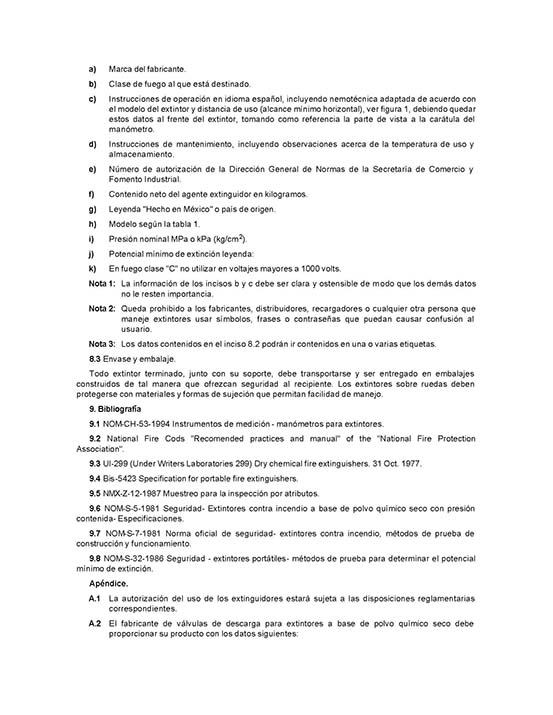 a) Marca del fabricante.

b) Clase de fuego al que está destinado.

c) Instrucciones de operación en idioma español, incluyendo nemotécnica adaptada de acuerdo con el modelo del extintor y distancia de uso (alcance mínimo horizontal), ver figura 1, debiendo quedar estos datos al frente del extintor, tomando como referencia la parte de vista a la carátula del manómetro.

d) Instrucciones de mantenimiento, incluyendo observaciones acerca de la temperatura de uso y almacenamiento.

e) Número de autorización de la Dirección General de Normas de la Secretaría de Comercio y Fomento Industrial.

f) Contenido neto del agente extinguidor en kilogramos.

g) Leyenda "Hecho en México" o país de origen.

h) Modelo según la tabla 1.

i) Presión nominal MPa o kPa (kg/cm$^2$).

j) Potencial mínimo de extinción leyenda:

k) En fuego clase "C" no utilizar en voltajes mayores a 1000 volts.

Nota 1: La información de los incisos b y c debe ser clara y ostensible de modo que los demás datos no le resten importancia.

Nota 2: Queda prohibido a los fabricantes, distribuidores, recargadores o cualquier otra persona que maneje extintores usar símbolos, frases o contraseñas que puedan causar confusión al usuario.

Nota 3: Los datos contenidos en el inciso 8.2 podrán ir contenidos en una o varias etiquetas.

8.3 Envase y embalaje.

Todo extintor terminado, junto con su soporte, debe transportarse y ser entregado en embalajes construidos de tal manera que ofrezcan seguridad al recipiente. Los extintores sobre ruedas deben protegerse con materiales y formas de sujeción que permitan facilidad de manejo.

9. Bibliografía

9.1 NOM-CH-53-1994 Instrumentos de medición - manómetros para extintores.

9.2 National Fire Cods "Recomended practices and manual" of the "National Fire Protection Association".

9.3 Ul-299 (Under Writers Laboratories 299) Dry chemical fire extinguishers. 31 Oct. 1977.

9.4 Bis-5423 Specification for portable fire extinguishers.

9.5 NMX-Z-12-1987 Muestreo para la inspección por atributos.

9.6 NOM-S-5-1981 Seguridad- Extintores contra incendio a base de polvo químico seco con presión contenida- Especificaciones.

9.7 NOM-S-7-1981 Norma oficial de seguridad- extintores contra incendio, métodos de prueba de construcción y funcionamiento.

9.8 NOM-S-32-1986 Seguridad - extintores portátiles- métodos de prueba para determinar el potencial mínimo de extinción.

Apéndice.

A.1 La autorización del uso de los extinguidores estará sujeta a las disposiciones reglamentarias correspondientes.

A.2 El fabricante de válvulas de descarga para extintores a base de polvo químico seco debe proporcionar su producto con los datos siguientes: